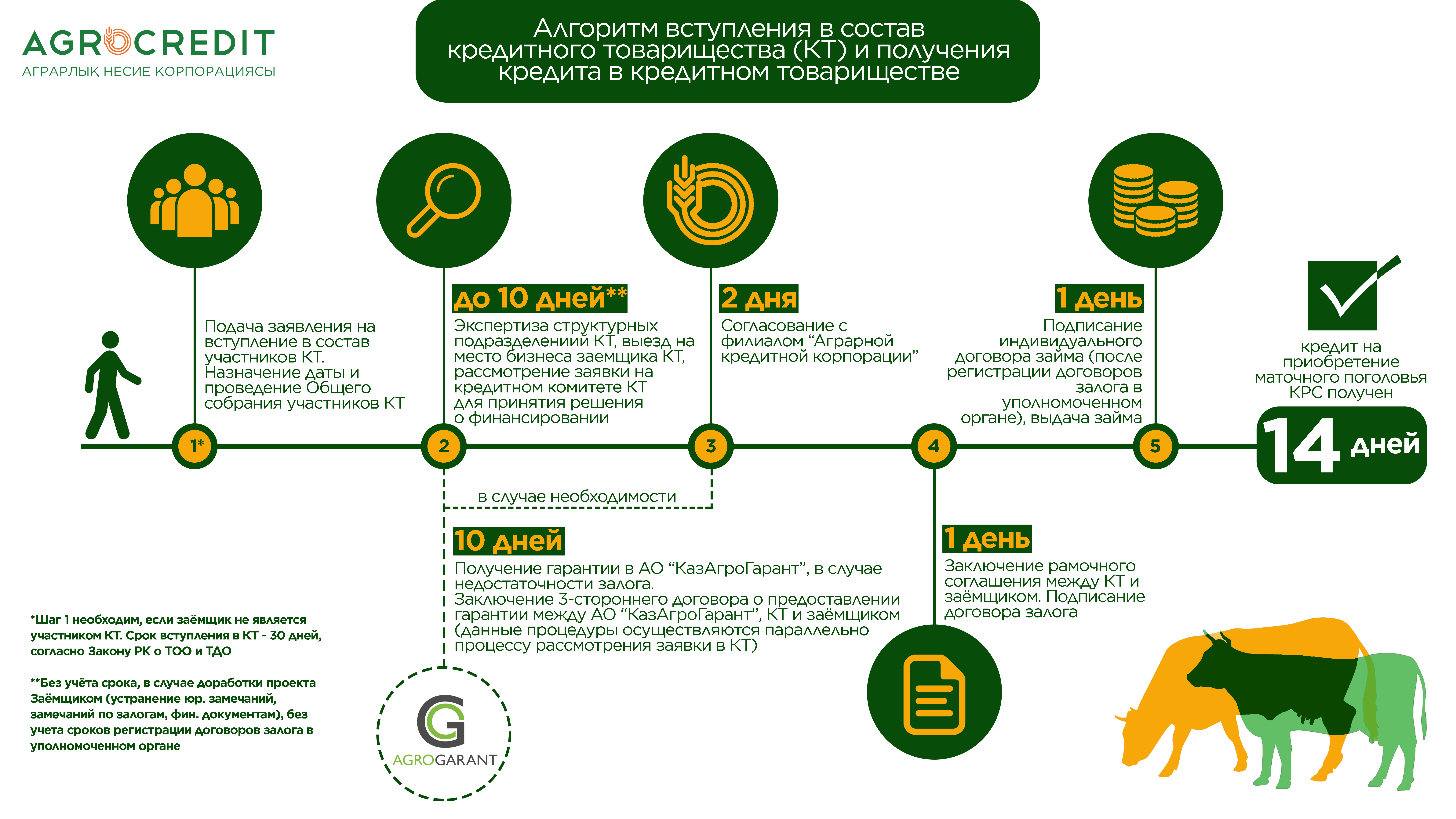 AGROCREDIT
АГРАРЛЫҚ НЕСИЕ КОРПОРАЦИЯСЫ

Алгоритм вступления в состав кредитного товарищества (КТ) и получения кредита в кредитном товариществе

Подача заявления на вступление в состав участников КТ. Назначение даты и проведение Общего собрания участников КТ

1*

до 10 дней**

Экспертиза структурных подразделениий КТ, выезд на место бизнеса заемщика КТ, рассмотрение заявки на кредитном комитете КТ для принятия решения о финансировании

2

2 дня

Согласование с филиалом "Аграрной кредитной корпорации"

3

4

1 день

Подписание индивидуального договора займа (после регистрации договоров залога в уполномоченном органе), выдача займа

5

кредит на приобретение маточного поголовья КРС получен

14 дней

в случае необходимости

10 дней

Получение гарантии в АО "КазАгроГарант", в случае недостаточности залога.
Заключение 3-стороннего договора о предоставлении гарантии между АО "КазАгроГарант", КТ и заёмщиком (данные процедуры осуществляются параллельно процессу рассмотрения заявки в КТ)

1 день

Заключение рамочного соглашения между КТ и заёмщиком. Подписание договора залога

*Шаг 1 необходим, если заёмщик не является участником КТ. Срок вступления в КТ - 30 дней, согласно Закону РК о ТОО и ТДО

**Без учёта срока, в случае доработки проекта Заёмщиком (устранение юр. замечаний, замечаний по залогам, фин. документам), без учета сроков регистрации договоров залога в уполномоченном органе

AGROGARANT